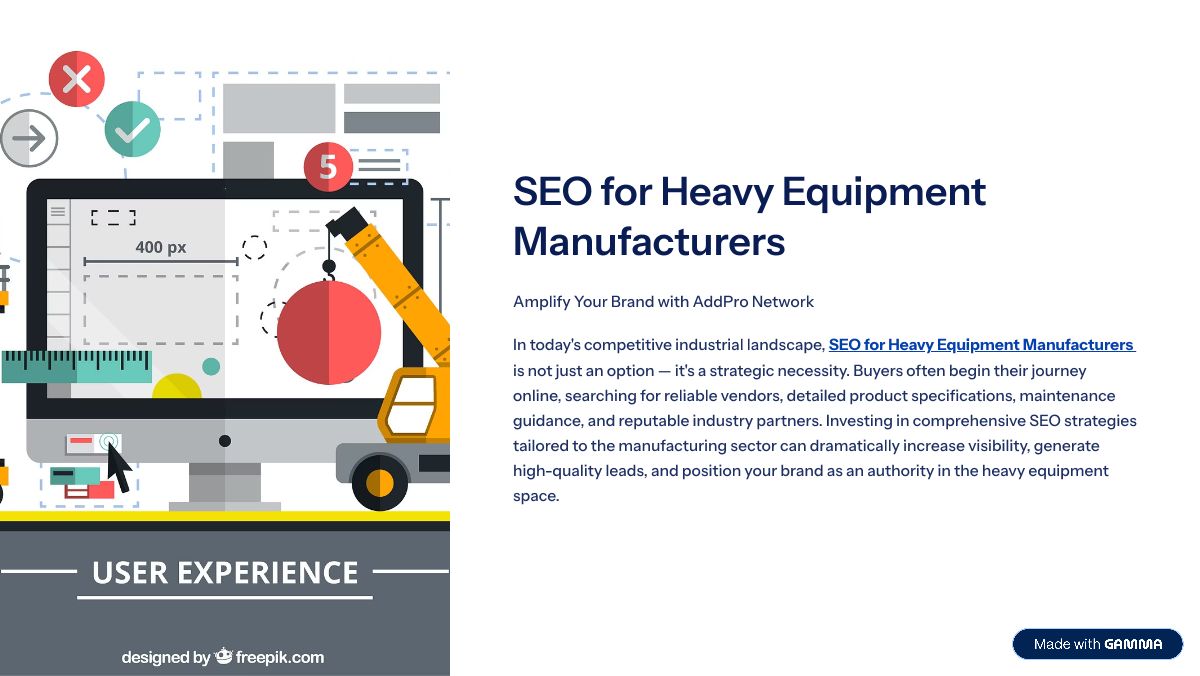 5

400 px

USER EXPERIENCE

designed by freepik.com

SEO for Heavy Equipment Manufacturers

Amplify Your Brand with AddPro Network

In today's competitive industrial landscape, SEO for Heavy Equipment Manufacturers is not just an option — it's a strategic necessity. Buyers often begin their journey online, searching for reliable vendors, detailed product specifications, maintenance guidance, and reputable industry partners. Investing in comprehensive SEO strategies tailored to the manufacturing sector can dramatically increase visibility, generate high-quality leads, and position your brand as an authority in the heavy equipment space.

Made with GAMMA